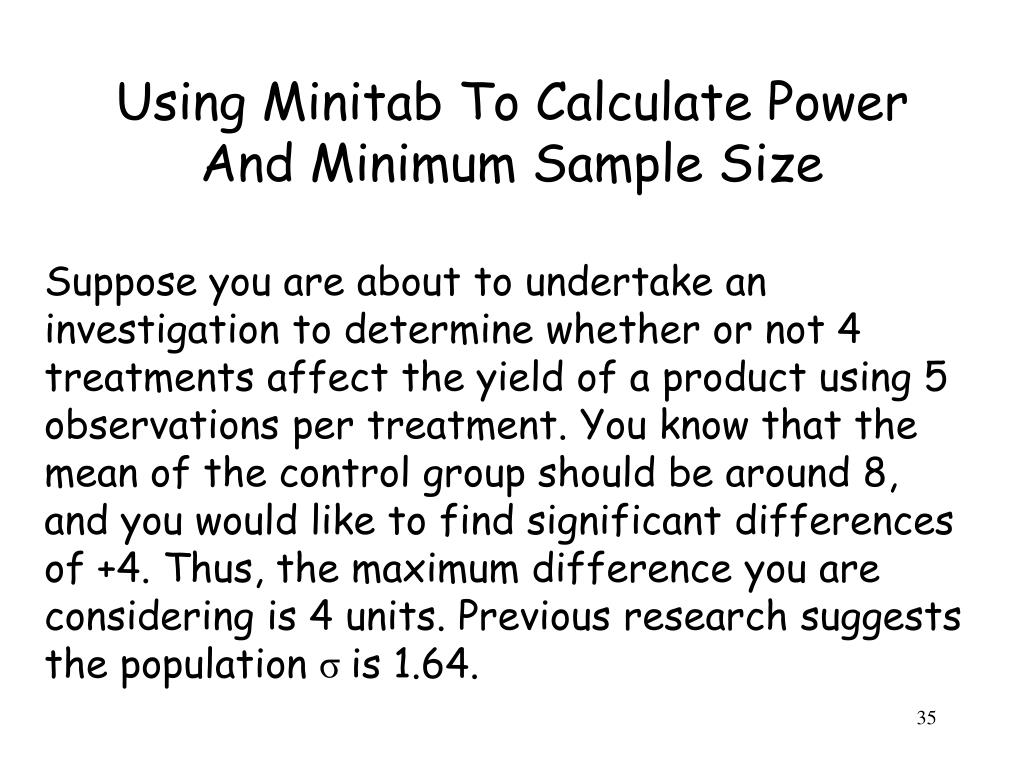 Using Minitab To Calculate Power And Minimum Sample Size

Suppose you are about to undertake an investigation to determine whether or not 4 treatments affect the yield of a product using 5 observations per treatment. You know that the mean of the control group should be around 8, and you would like to find significant differences of +4. Thus, the maximum difference you are considering is 4 units. Previous research suggests the population $\sigma$ is 1.64.

35